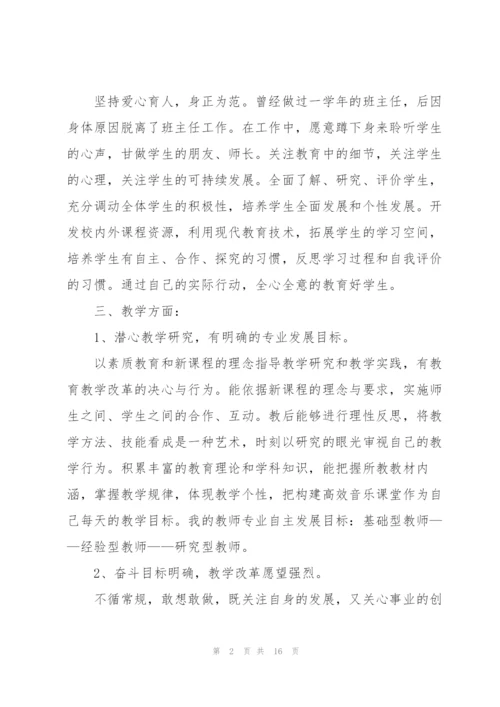 坚持爱心育人，身正为范。曾经做过一学年的班主任，后因身体原因脱离了班主任工作。在工作中，愿意蹲下身来聆听学生的心声，甘做学生的朋友、师长。关注教育中的细节，关注学生的心理，关注学生的可持续发展。全面了解、研究、评价学生，充分调动全体学生的积极性，培养学生全面发展和个性发展。开发校内外课程资源，利用现代教育技术，拓展学生的学习空间，培养学生有自主、合作、探究的习惯，反思学习过程和自我评价的习惯。通过自己的实际行动，全心全意的教育好学生。

三、教学方面：

1、潜心教学研究，有明确的专业发展目标。

以素质教育和新课程的理念指导教学研究和教学实践，有教育教学改革的决心与行为。能依据新课程的理念与要求，实施师生之间、学生之间的合作、互动。教后能够进行理性反思，将教学方法、技能看成是一种艺术，时刻以研究的眼光审视自己的教学行为。积累丰富的教育理论和学科知识，能把握所教教材内涵，掌握教学规律，体现教学个性，把构建高效音乐课堂作为自己每天的教学目标。我的教师专业自主发展目标：基础型教师——经验型教师——研究型教师。

2、奋斗目标明确，教学改革愿望强烈。

不循常规，敢想敢做，既关注自身的发展，又关心事业的创

第 2 页 共 16 页